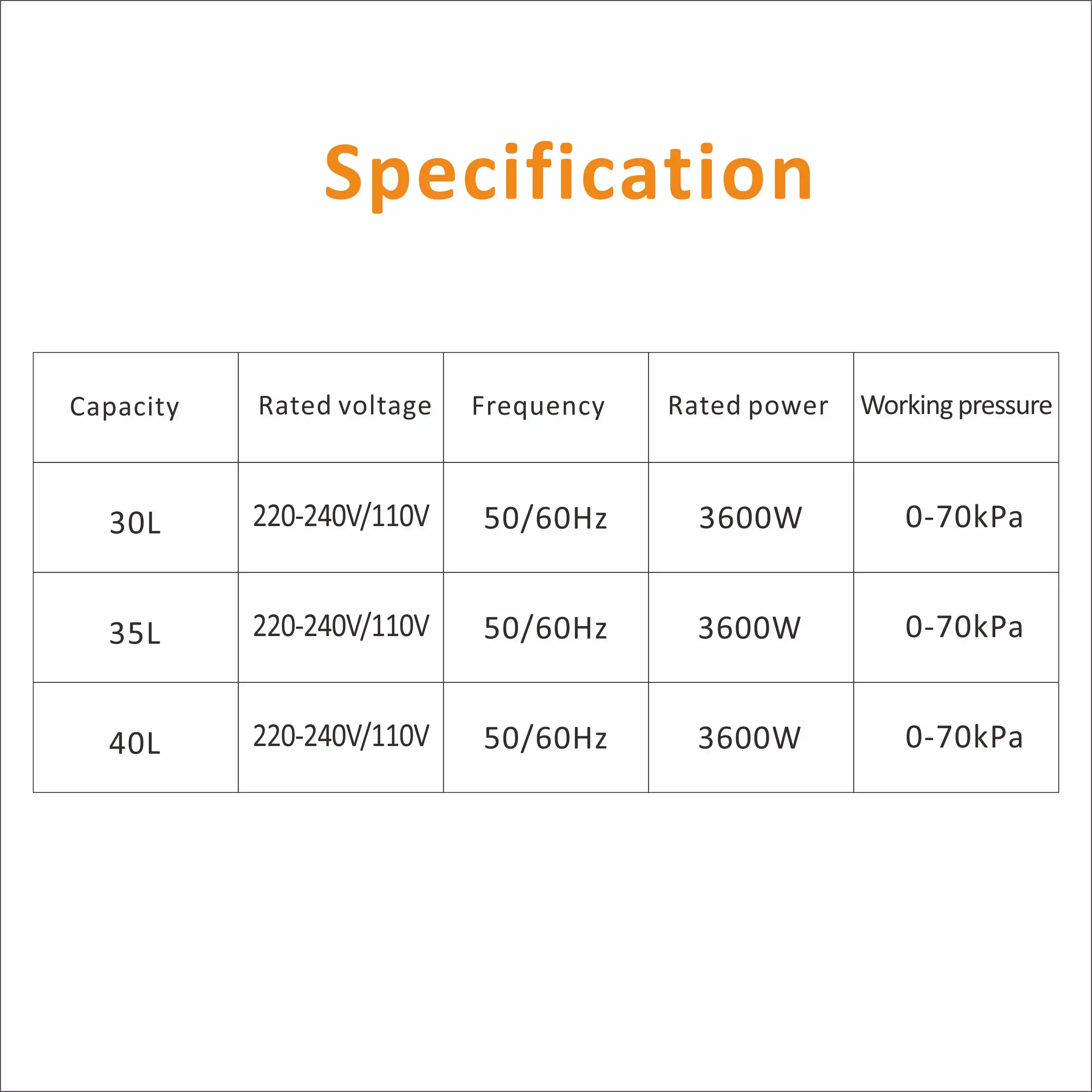 Specification

| Capacity | Rated voltage | Frequency | Rated power | Working pressure |
|---|---|---|---|---|
| 30L | 220-240V/110V | 50/60Hz | 3600W | 0-70kPa |
| 35L | 220-240V/110V | 50/60Hz | 3600W | 0-70kPa |
| 40L | 220-240V/110V | 50/60Hz | 3600W | 0-70kPa |